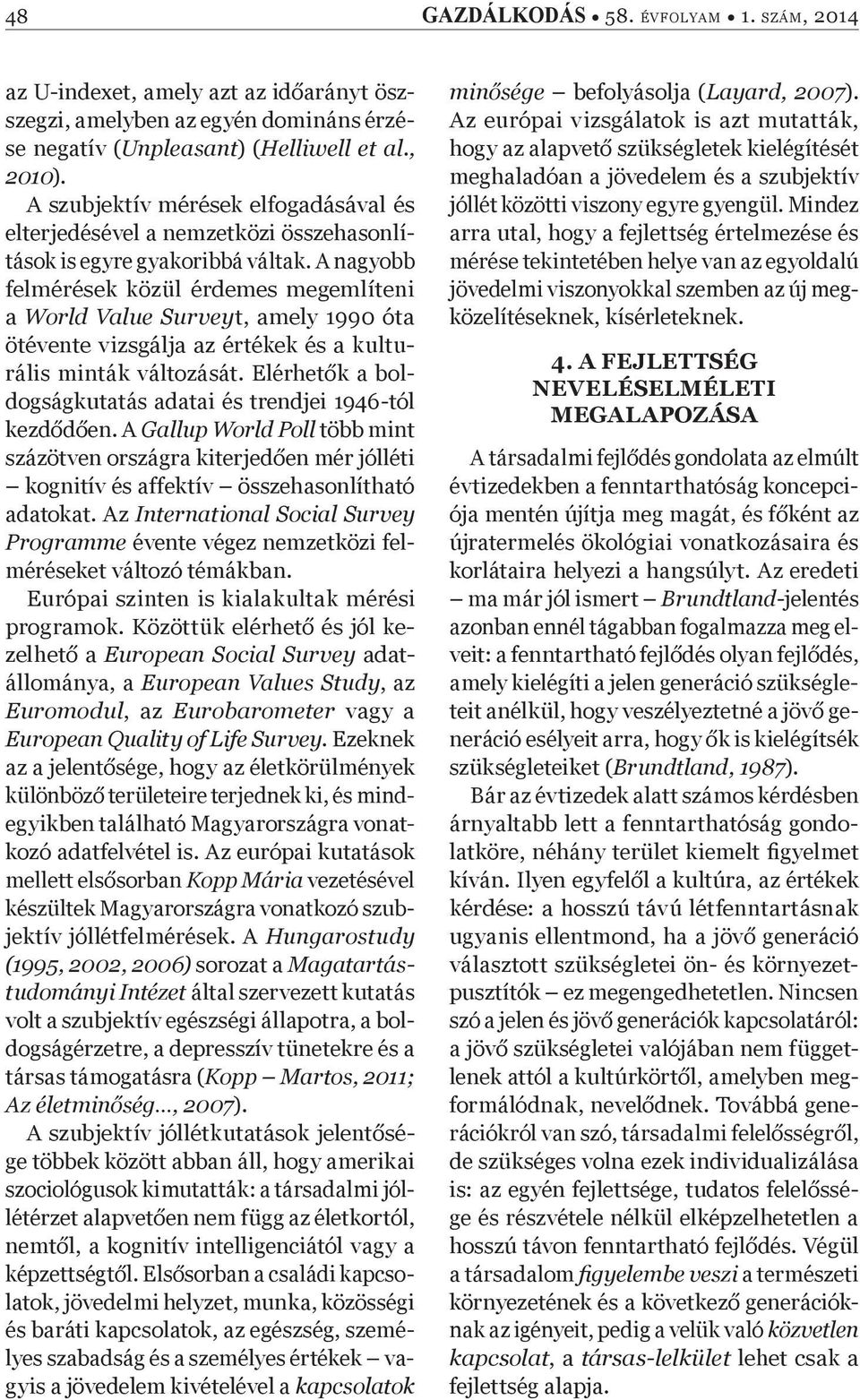 48 GAZDÁLKODÁS • 58. ÉVFOLYAM • 1. SZÁM, 2014

az U-indexet, amely azt az időarányt összegzi, amelyben az egyén domináns érzése negatív (Unpleasant) (Helliwell et al., 2010).

A szubjektív mérések elfogadásával és elterjedésével a nemzetközi összehasonlítások is egyre gyakoribbá váltak. A nagyobb felmérések közül érdemes megemlíteni a World Value Surveyt, amely 1990 óta ötévente vizsgálja az értékek és a kulturális minták változását. Elérhetők a boldogságkutatás adatai és trendjei 1946-tól kezdődően. A Gallup World Poll több mint százötven országra kiterjedően mér jólléti – kognitív és affektív – összehasonlítható adatokat. Az International Social Survey Programme évente végez nemzetközi felméréseket változó témákban.

Európai szinten is kialakultak mérési programok. Közöttük elérhető és jól kezelhető a European Social Survey adatállománya, a European Values Study, az Euromodul, az Eurobarometer vagy a European Quality of Life Survey. Ezeknek az a jelentősége, hogy az életkörülmények különböző területeire terjednek ki, és mindegyikben található Magyarországra vonatkozó adatfelvétel is. Az európai kutatások mellett elsősorban Kopp Mária vezetésével készültek Magyarországra vonatkozó szubjektív jóllétfelmérések. A Hungarostudy (1995, 2002, 2006) sorozat a Magatartástudományi Intézet által szervezett kutatás volt a szubjektív egészségi állapotra, a boldogságérzetre, a depresszív tünetekre és a társas támogatásra (Kopp – Martos, 2011; Az életminőség…, 2007).

A szubjektív jóllétkutatások jelentősége többek között abban áll, hogy amerikai szociológusok kimutatták: a társadalmi jóllétérzet alapvetően nem függ az életkortól, nemtől, a kognitív intelligenciától vagy a képzettségtől. Elsősorban a családi kapcsolatok, jövedelmi helyzet, munka, közösségi és baráti kapcsolatok, az egészség, személyes szabadság és a személyes értékek – vagyis a jövedelem kivételével a kapcsolatok minősége – befolyásolja (Layard, 2007). Az európai vizsgálatok is azt mutatták, hogy az alapvető szükségletek kielégítését meghaladóan a jövedelem és a szubjektív jóllét közötti viszony egyre gyengül. Mindez arra utal, hogy a fejlettség értelmezése és mérése tekintetében helye van az egyoldalú jövedelmi viszonyokkal szemben az új megközelítéseknek, kísérleteknek.

4. A FEJLETTSÉG NEVELÉSELMÉLETI MEGALAPOZÁSA

A társadalmi fejlődés gondolata az elmúlt évtizedekben a fenntarthatóság koncepciója mentén újítja meg magát, és főként az újratermelés ökológiai vonatkozásaira és korlátaira helyezi a hangsúlyt. Az eredeti – ma már jól ismert – Brundtland-jelentés azonban ennél tágabban fogalmazza meg elveit: a fenntartható fejlődés olyan fejlődés, amely kielégíti a jelen generáció szükségleteit anélkül, hogy veszélyeztetné a jövő generáció esélyeit arra, hogy ők is kielégítsék szükségleteiket (Brundtland, 1987).

Bár az évtizedek alatt számos kérdésben árnyaltabb lett a fenntarthatóság gondolatköre, néhány terület kiemelt figyelmet kíván. Ilyen egyfelől a kultúra, az értékek kérdése: a hosszú távú létfenntartásnak ugyanis ellentmond, ha a jövő generáció választott szükségletei ön- és környezetpusztítók – ez megengedhetetlen. Nincsen szó a jelen és jövő generációk kapcsolatáról: a jövő szükségletei valójában nem függetlenek attól a kultúrkörtől, amelyben megformálódnak, nevelődnek. Továbbá generációkról van szó, társadalmi felelősségről, de szükséges volna ezek individualizálása is: az egyén fejlettsége, tudatos felelőssége és részvétele nélkül elképzelhetetlen a hosszú távon fenntartható fejlődés. Végül a társadalom figyelembe veszi a természeti környezetének és a következő generációknak az igényeit, pedig a velük való közvetlen kapcsolat, a társas-lelkület lehet csak a fejlettség alapja.